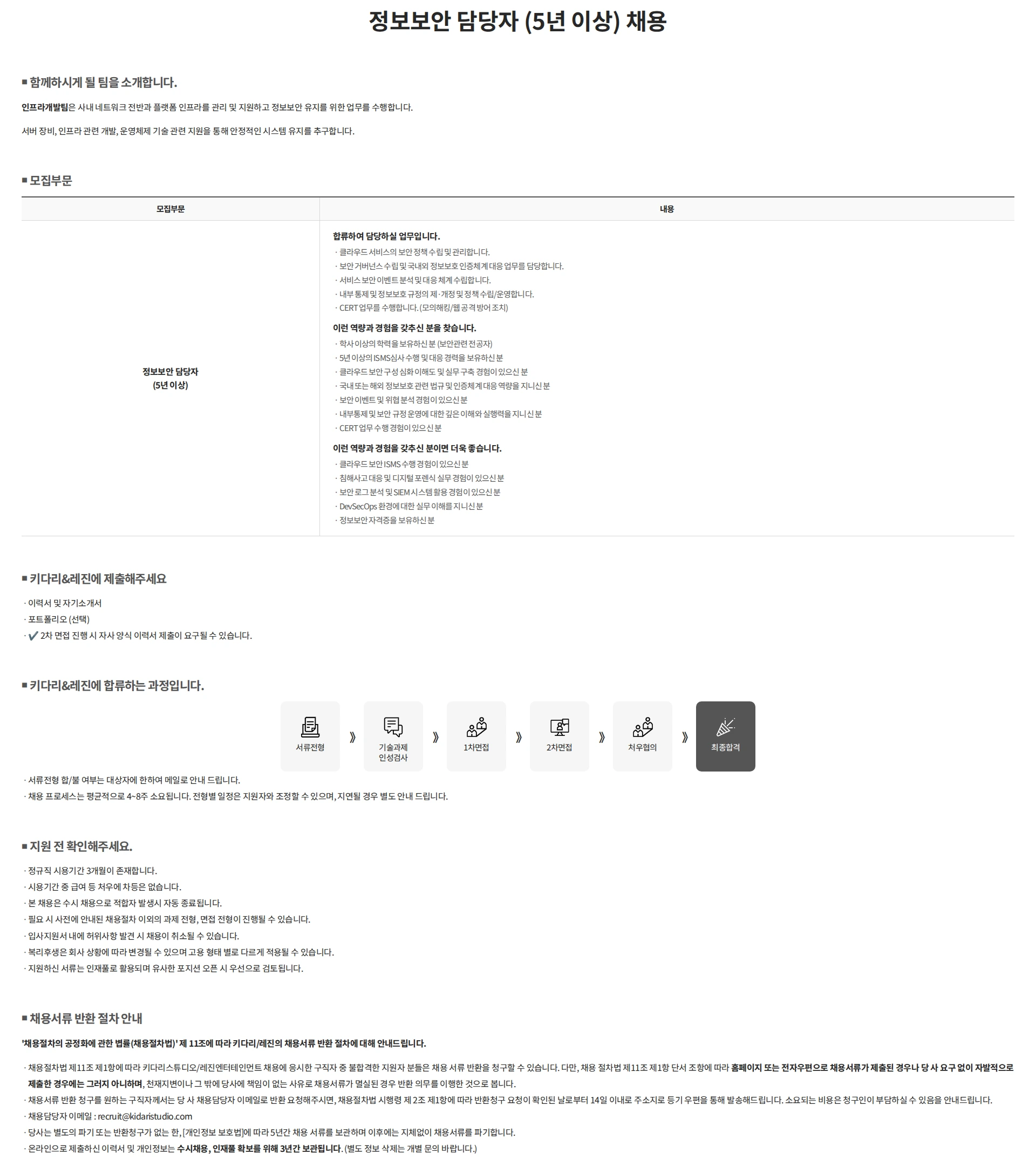 정보보안 담당자 (5년 이상) 채용

■ 함께하시게 될 팀을 소개합니다.

인프라개발팀은 사내 네트워크 전반과 플랫폼 인프라를 관리 및 지원하고 정보보안 유지를 위한 업무를 수행합니다.

서버 장비, 인프라 관련 개발, 운영체제 기술 관련 지원을 통해 안정적인 시스템 유지를 추구합니다.

■ 모집부문

| 모집부문 | 내용 |
|---|---|
| 정보보안 담당자 (5년 이상) | 합류하여 담당하실 업무입니다. · 클라우드 서비스의 보안 정책 수립 및 관리합니다. · 보안 거버넌스 수립 및 국내외 정보보호 인증체계 대응 업무를 담당합니다. · 서비스 보안 이벤트 분석 및 대응 체계 수립합니다. · 내부 통제 및 정보보호 규정의 제·개정 및 정책 수립/운영합니다. · CERT 업무를 수행합니다. (모의해킹/웹 공격 방어 조치) 이런 역량과 경험을 갖추신 분을 찾습니다. · 학사 이상의 학력을 보유하신 분 (보안관련 전공자) · 5년 이상의 ISMS심사 수행 및 대응 경력을 보유하신 분 · 클라우드 보안 구성 심화 이해도 및 실무 구축 경험이 있으신 분 · 국내 또는 해외 정보보호 관련 법규 및 인증체계 대응 역량을 지니신 분 · 보안 이벤트 및 위협 분석 경험이 있으신 분 · 내부통제 및 보안 규정 운영에 대한 깊은 이해와 실행력을 지니신 분 · CERT 업무 수행 경험이 있으신 분 이런 역량과 경험을 갖추신 분이면 더욱 좋습니다. · 클라우드 보안 ISMS 수행 경험이 있으신 분 · 침해사고 대응 및 디지털 포렌식 실무 경험이 있으신 분 · 보안 로그 분석 및 SIEM 시스템 활용 경험이 있으신 분 · DevSecOps 환경에 대한 실무 이해를 지니신 분 · 정보보안 자격증을 보유하신 분 |

■ 키다리&레진에 제출해주세요

· 이력서 및 자기소개서
· 포트폴리오 (선택)
· ✔ 2차 면접 진행 시 자사 양식 이력서 제출이 요구될 수 있습니다.

■ 키다리&레진에 합류하는 과정입니다.

서류전형 》 기술과제 인성검사 》 1차면접 》 2차면접 》 처우협의 》 최종합격

· 서류전형 합/불 여부는 대상자에 한하여 메일로 안내 드립니다.
· 채용 프로세스는 평균적으로 4~8주 소요됩니다. 전형별 일정은 지원자와 조정할 수 있으며, 지연될 경우 별도 안내 드립니다.

■ 지원 전 확인해주세요.

· 정규직 시용기간 3개월이 존재합니다.
· 시용기간 중 급여 등 처우에 차등은 없습니다.
· 본 채용은 수시 채용으로 적합자 발생시 자동 종료됩니다.
· 필요 시 사전에 안내된 채용절차 이외의 과제 전형, 면접 전형이 진행될 수 있습니다.
· 입사지원서 내에 허위사항 발견 시 채용이 취소될 수 있습니다.
· 복리후생은 회사 상황에 따라 변경될 수 있으며 고용 형태 별로 다르게 적용될 수 있습니다.
· 지원하신 서류는 인재풀로 활용되며 유사한 포지션 오픈 시 우선으로 검토됩니다.

■ 채용서류 반환 절차 안내

'채용절차의 공정화에 관한 법률(채용절차법)' 제 11조에 따라 키다리/레진의 채용서류 반환 절차에 대해 안내드립니다.

· 채용절차법 제11조 제1항에 따라 키다리스튜디오/레진엔터테인먼트 채용에 응시한 구직자 중 불합격한 지원자 분들은 채용 서류 반환을 청구할 수 있습니다. 다만, 채용 절차법 제11조 제1항 단서 조항에 따라 홈페이지 또는 전자우편으로 채용서류가 제출된 경우나 당 사 요구 없이 자발적으로 제출한 경우에는 그러지 아니하며, 천재지변이나 그 밖에 당사에 책임이 없는 사유로 채용서류가 멸실된 경우 반환 의무를 이행한 것으로 봅니다.
· 채용서류 반환 청구를 원하는 구직자께서는 당 사 채용담당자 이메일로 반환 요청해주시면, 채용절차법 시행령 제 2조 제1항에 따라 반환청구 요청이 확인된 날로부터 14일 이내로 주소지로 등기 우편을 통해 발송해드립니다. 소요되는 비용은 청구인이 부담하실 수 있음을 안내드립니다.
· 채용담당자 이메일 : recruit@kidaristudio.com
· 당사는 별도의 파기 또는 반환청구가 없는 한, [개인정보 보호법]에 따라 5년간 채용 서류를 보관하며 이후에는 지체없이 채용서류를 파기합니다.
· 온라인으로 제출하신 이력서 및 개인정보는 수시채용, 인재풀 확보를 위해 3년간 보관됩니다. (별도 정보 삭제는 개별 문의 바랍니다.)